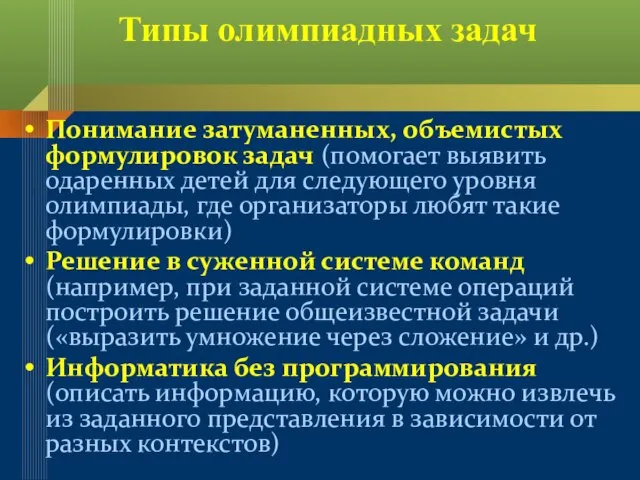 Типы олимпиадных задач

• Понимание затуманенных, объемистых формулировок задач (помогает выявить одаренных детей для следующего уровня олимпиады, где организаторы любят такие формулировки)
• Решение в суженной системе команд (например, при заданной системе операций построить решение общеизвестной задачи («выразить умножение через сложение» и др.)
• Информатика без программирования (описать информацию, которую можно извлечь из заданного представления в зависимости от разных контекстов)